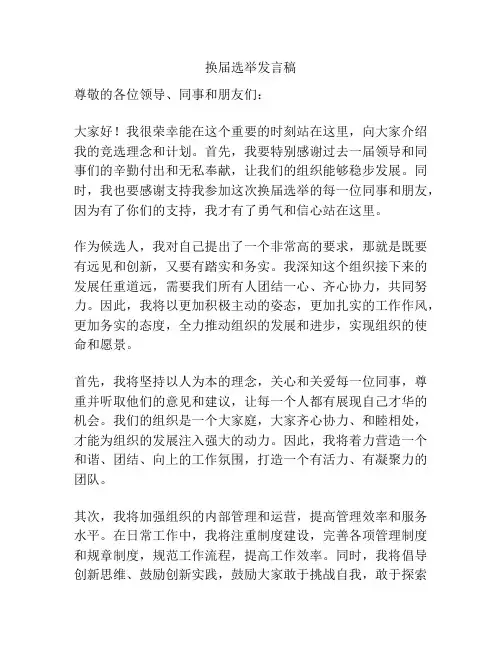 换届选举发言稿

尊敬的各位领导、同事和朋友们：

大家好！我很荣幸能在这个重要的时刻站在这里，向大家介绍我的竞选理念和计划。首先，我要特别感谢过去一届领导和同事们的辛勤付出和无私奉献，让我们的组织能够稳步发展。同时，我也要感谢支持我参加这次换届选举的每一位同事和朋友，因为有了你们的支持，我才有了勇气和信心站在这里。

作为候选人，我对自己提出了一个非常高的要求，那就是既要有远见和创新，又要有踏实和务实。我深知这个组织接下来的发展任重道远，需要我们所有人团结一心、齐心协力，共同努力。因此，我将以更加积极主动的姿态，更加扎实的工作作风，更加务实的态度，全力推动组织的发展和进步，实现组织的使命和愿景。

首先，我将坚持以人为本的理念，关心和关爱每一位同事，尊重并听取他们的意见和建议，让每一个人都有展现自己才华的机会。我们的组织是一个大家庭，大家齐心协力、和睦相处，才能为组织的发展注入强大的动力。因此，我将着力营造一个和谐、团结、向上的工作氛围，打造一个有活力、有凝聚力的团队。

其次，我将加强组织的内部管理和运营，提高管理效率和服务水平。在日常工作中，我将注重制度建设，完善各项管理制度和规章制度，规范工作流程，提高工作效率。同时，我将倡导创新思维、鼓励创新实践，鼓励大家敢于挑战自我，敢于探索